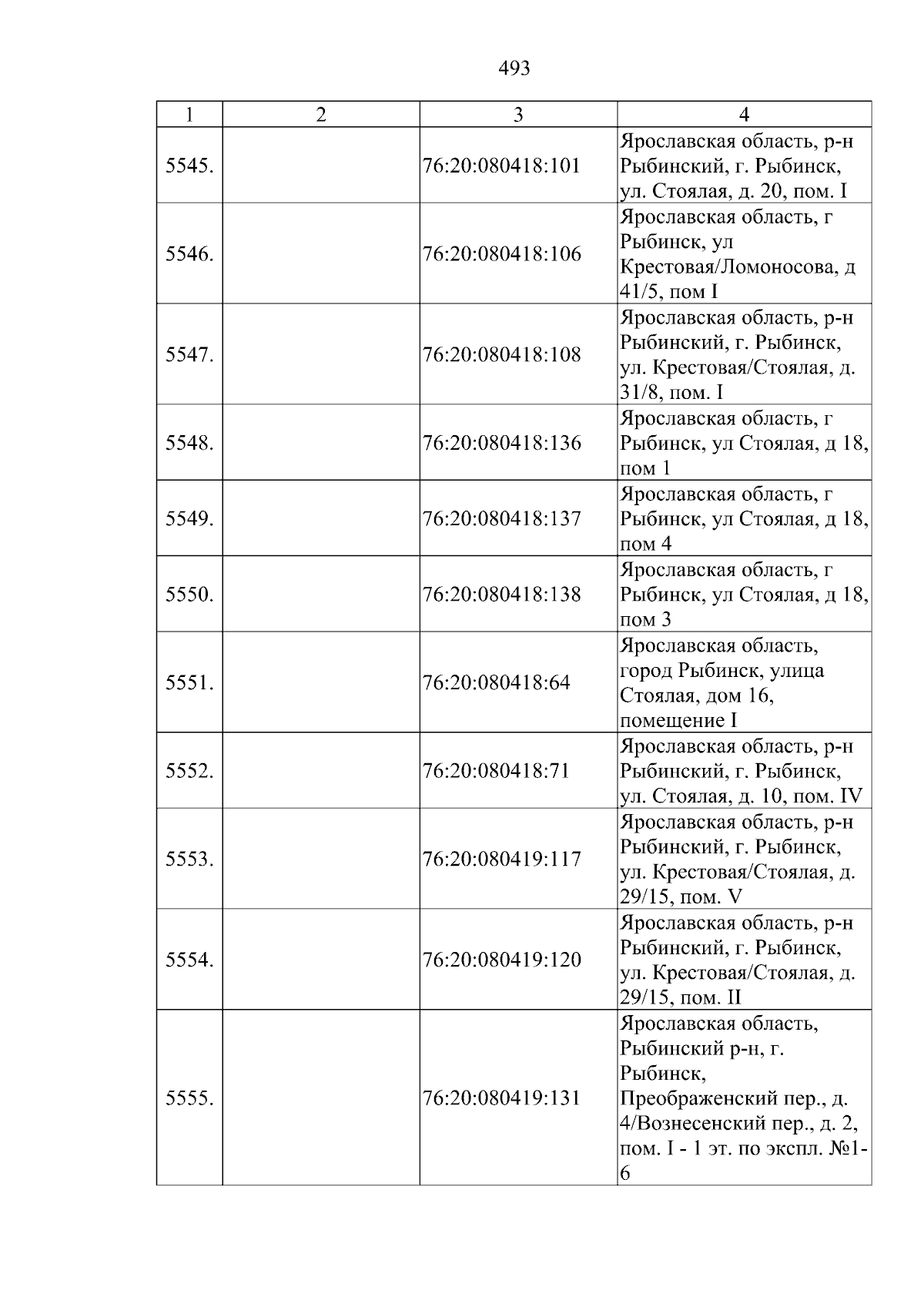 493

| 1 | 2 | 3 | 4 |
|---|---|---|---|
| 5545. |  | 76:20:080418:101 | Ярославская область, р-н Рыбинский, г. Рыбинск, ул. Стоялая, д. 20, пом. I |
| 5546. |  | 76:20:080418:106 | Ярославская область, г Рыбинск, ул Крестовая/Ломоносова, д 41/5, пом I |
| 5547. |  | 76:20:080418:108 | Ярославская область, р-н Рыбинский, г. Рыбинск, ул. Крестовая/Стоялая, д. 31/8, пом. I |
| 5548. |  | 76:20:080418:136 | Ярославская область, г Рыбинск, ул Стоялая, д 18, пом 1 |
| 5549. |  | 76:20:080418:137 | Ярославская область, г Рыбинск, ул Стоялая, д 18, пом 4 |
| 5550. |  | 76:20:080418:138 | Ярославская область, г Рыбинск, ул Стоялая, д 18, пом 3 |
| 5551. |  | 76:20:080418:64 | Ярославская область, город Рыбинск, улица Стоялая, дом 16, помещение I |
| 5552. |  | 76:20:080418:71 | Ярославская область, р-н Рыбинский, г. Рыбинск, ул. Стоялая, д. 10, пом. IV |
| 5553. |  | 76:20:080419:117 | Ярославская область, р-н Рыбинский, г. Рыбинск, ул. Крестовая/Стоялая, д. 29/15, пом. V |
| 5554. |  | 76:20:080419:120 | Ярославская область, р-н Рыбинский, г. Рыбинск, ул. Крестовая/Стоялая, д. 29/15, пом. II |
| 5555. |  | 76:20:080419:131 | Ярославская область, Рыбинский р-н, г. Рыбинск, Преображенский пер., д. 4/Вознесенский пер., д. 2, пом. I - 1 эт. по экспл. №1-6 |